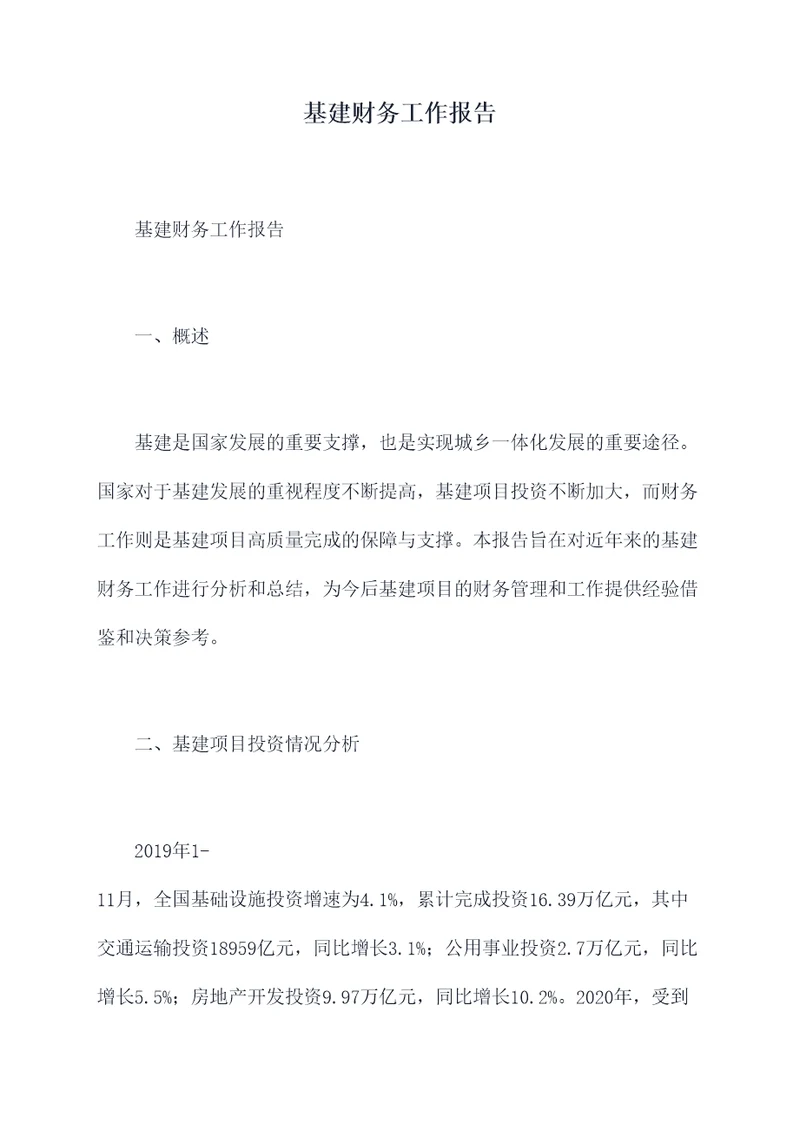 基建财务工作报告

基建财务工作报告

一、概述

基建是国家发展的重要支撑，也是实现城乡一体化发展的重要途径。国家对于基建发展的重视程度不断提高，基建项目投资不断加大，而财务工作则是基建项目高质量完成的保障与支撑。本报告旨在对近年来的基建财务工作进行分析和总结，为今后基建项目的财务管理和工作提供经验借鉴和决策参考。

二、基建项目投资情况分析

2019年1-11月，全国基础设施投资增速为4.1%，累计完成投资16.39万亿元，其中交通运输投资18959亿元，同比增长3.1%；公用事业投资2.7万亿元，同比增长5.5%；房地产开发投资9.97万亿元，同比增长10.2%。2020年，受到